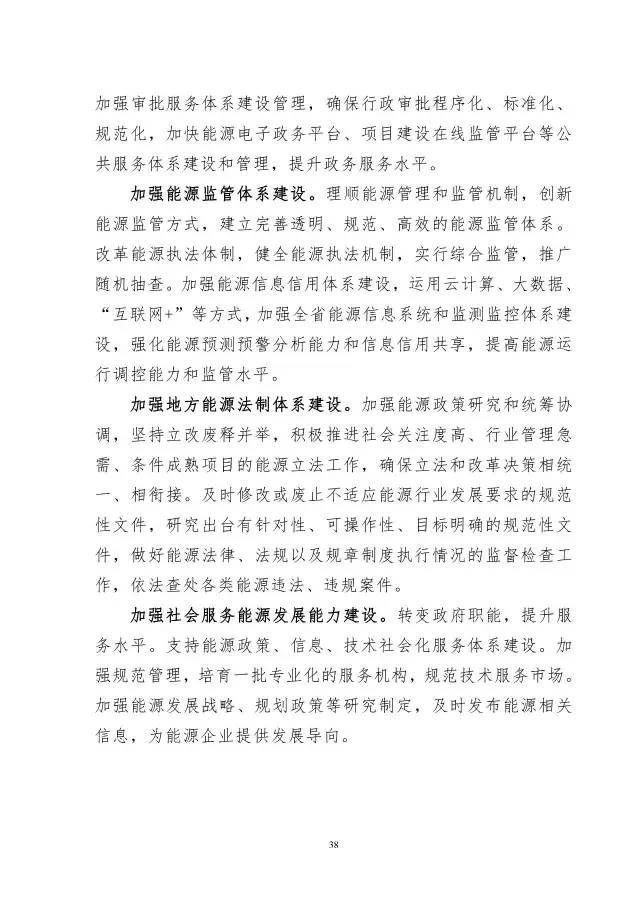 加强审批服务体系建设管理，确保行政审批程序化、标准化、规范化，加快能源电子政务平台、项目建设在线监管平台等公共服务体系建设和管理，提升政务服务水平。

加强能源监管体系建设。理顺能源管理和监管机制，创新能源监管方式，建立完善透明、规范、高效的能源监管体系。改革能源执法体制，健全能源执法机制，实行综合监管，推广随机抽查。加强能源信息信用体系建设，运用云计算、大数据、“互联网+”等方式，加强全省能源信息系统和监测监控体系建设，强化能源预测预警分析能力和信息信用共享，提高能源运行调控能力和监管水平。

加强地方能源法制体系建设。加强能源政策研究和统筹协调，坚持立改废释并举，积极推进社会关注度高、行业管理急需、条件成熟项目的能源立法工作，确保立法和改革决策相统一、相衔接。及时修改或废止不适应能源行业发展要求的规范性文件，研究出台有针对性、可操作性、目标明确的规范性文件，做好能源法律、法规以及规章制度执行情况的监督检查工作，依法查处各类能源违法、违规案件。

加强社会服务能源发展能力建设。转变政府职能，提升服务水平。支持能源政策、信息、技术社会化服务体系建设。加强规范管理，培育一批专业化的服务机构，规范技术服务市场。加强能源发展战略、规划政策等研究制定，及时发布能源相关信息，为能源企业提供发展导向。

38